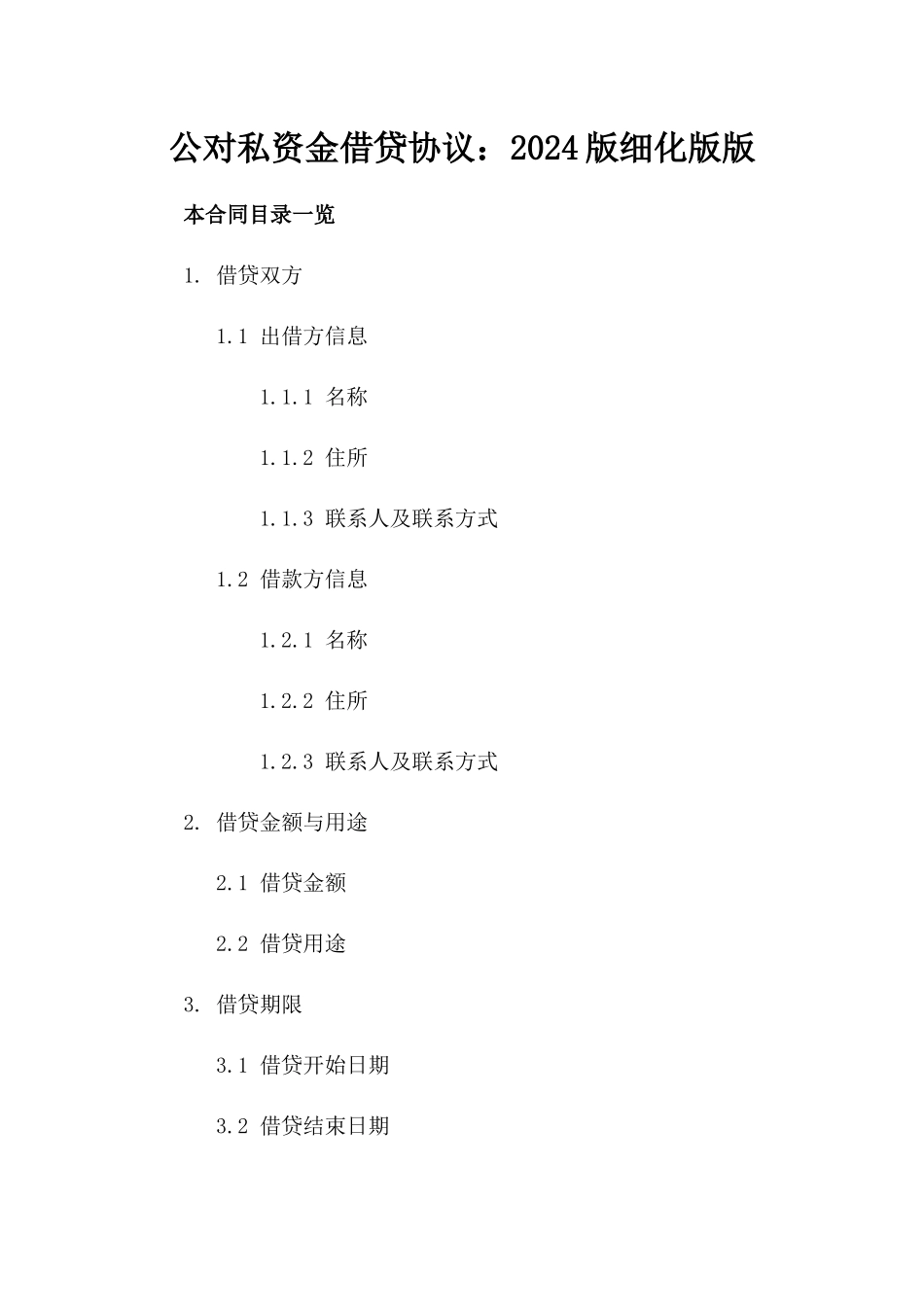 公对私资金借贷协议：2024版细化版版

本合同目录一览

1. 借贷双方

1.1 出借方信息

1.1.1 名称

1.1.2 住所

1.1.3 联系人及联系方式

1.2 借款方信息

1.2.1 名称

1.2.2 住所

1.2.3 联系人及联系方式

2. 借贷金额与用途

2.1 借贷金额

2.2 借贷用途

3. 借贷期限

3.1 借贷开始日期

3.2 借贷结束日期